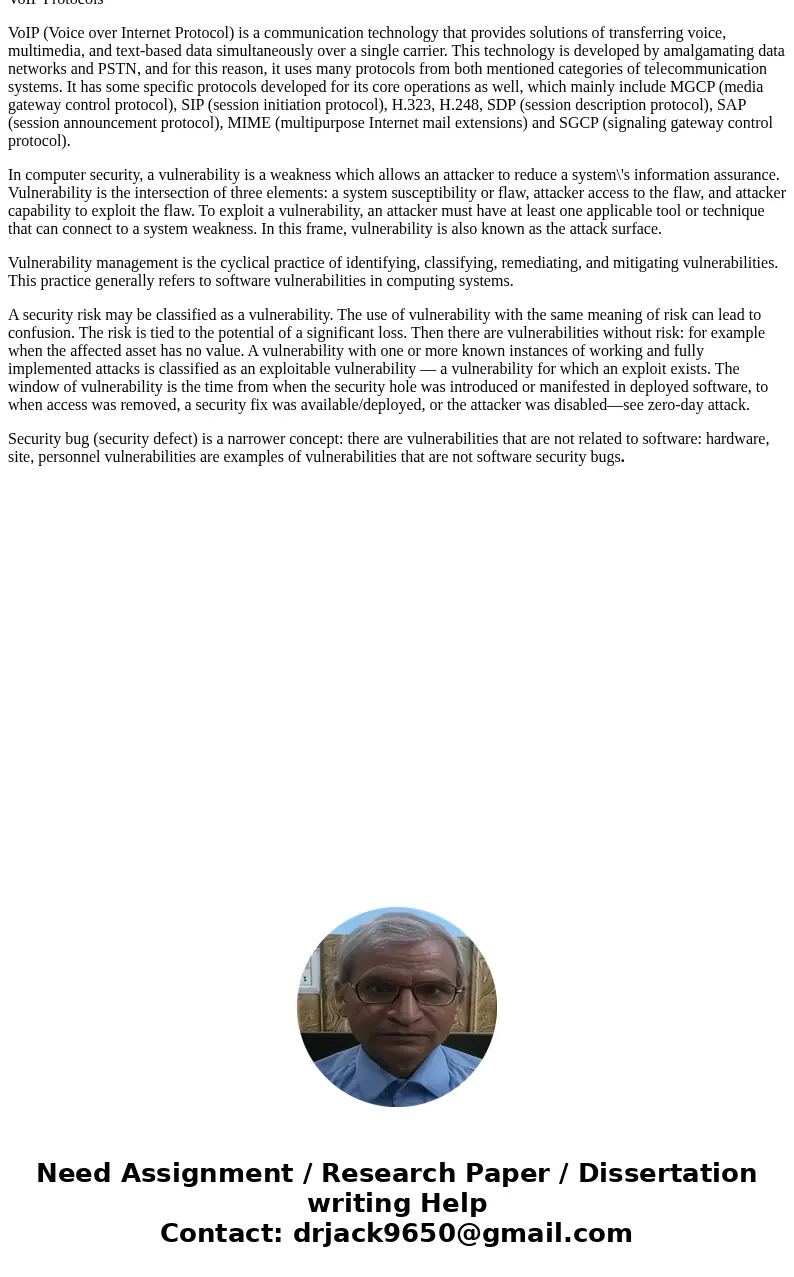 VoIP Protocols

VoIP (Voice over Internet Protocol) is a communication technology that provides solutions of transferring voice, multimedia, and text-based data simultaneously over a single carrier. This technology is developed by amalgamating data networks and PSTN, and for this reason, it uses many protocols from both mentioned categories of telecommunication systems. It has some specific protocols developed for its core operations as well, which mainly include MGCP (media gateway control protocol), SIP (session initiation protocol), H.323, H.248, SDP (session description protocol), SAP (session announcement protocol), MIME (multipurpose Internet mail extensions) and SGCP (signaling gateway control protocol).

In computer security, a vulnerability is a weakness which allows an attacker to reduce a system\'s information assurance. Vulnerability is the intersection of three elements: a system susceptibility or flaw, attacker access to the flaw, and attacker capability to exploit the flaw. To exploit a vulnerability, an attacker must have at least one applicable tool or technique that can connect to a system weakness. In this frame, vulnerability is also known as the attack surface.

Vulnerability management is the cyclical practice of identifying, classifying, remediating, and mitigating vulnerabilities. This practice generally refers to software vulnerabilities in computing systems.

A security risk may be classified as a vulnerability. The use of vulnerability with the same meaning of risk can lead to confusion. The risk is tied to the potential of a significant loss. Then there are vulnerabilities without risk: for example when the affected asset has no value. A vulnerability with one or more known instances of working and fully implemented attacks is classified as an exploitable vulnerability — a vulnerability for which an exploit exists. The window of vulnerability is the time from when the security hole was introduced or manifested in deployed software, to when access was removed, a security fix was available/deployed, or the attacker was disabled—see zero-day attack.

Security bug (security defect) is a narrower concept: there are vulnerabilities that are not related to software: hardware, site, personnel vulnerabilities are examples of vulnerabilities that are not software security bugs.

Need Assignment / Research Paper / Dissertation writing Help
Contact: drjack9650@gmail.com